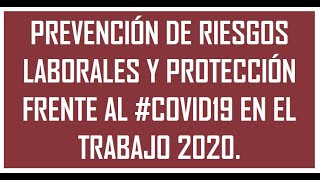 PREVENCIÓN DE RIESGOS LABORALES Y PROTECCIÓN FRENTE AL #COVID19 EN EL TRABAJO 2020.